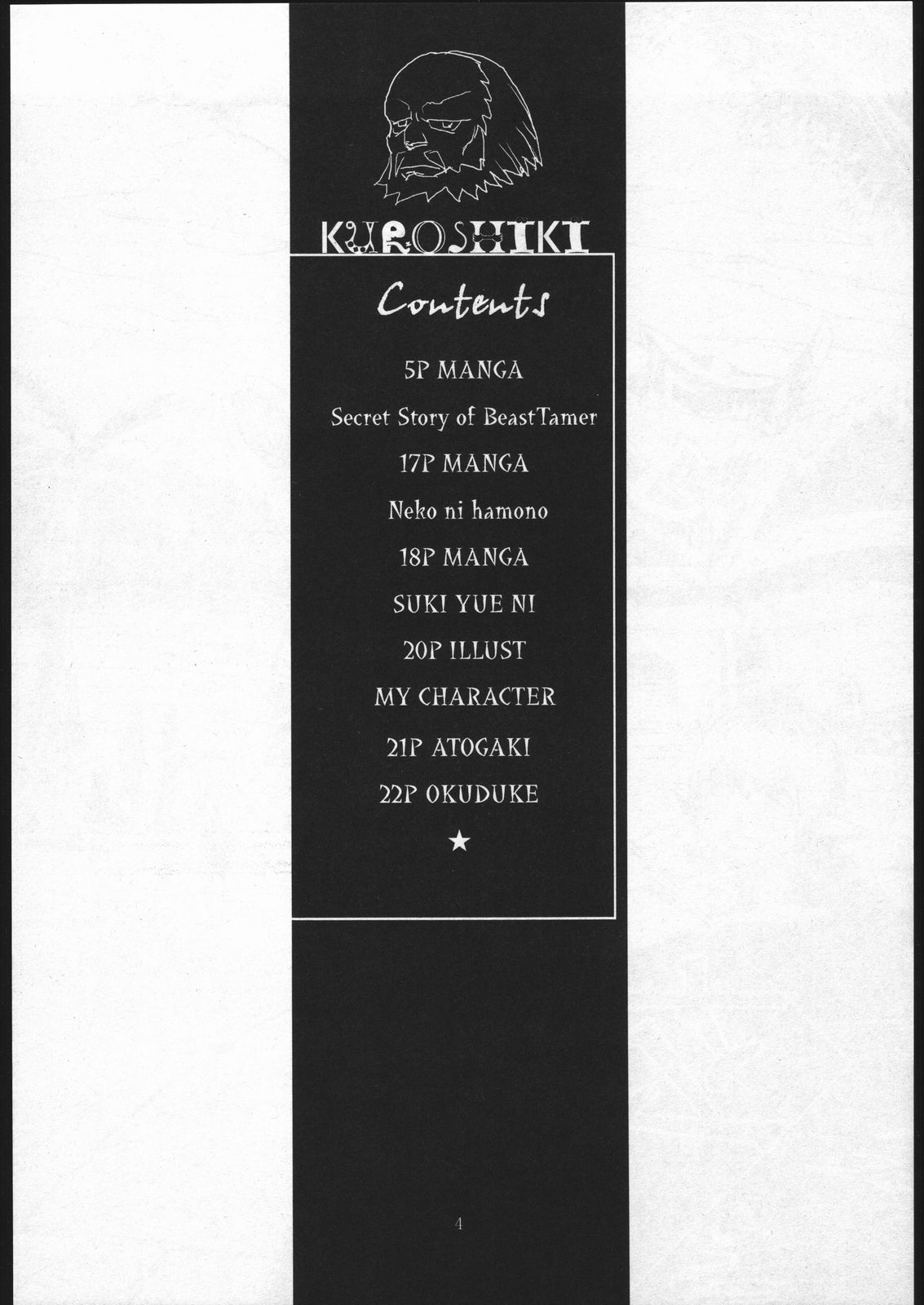 KUROSHIKI

Contents

5P MANGA

Secret Story of BeastTamer

17P MANGA

Neko ni hamono

18P MANGA

SUKI YUE NI

20P ILLUST

MY CHARACTER

21P ATOGAKI

22P OKUDUKE

★

4